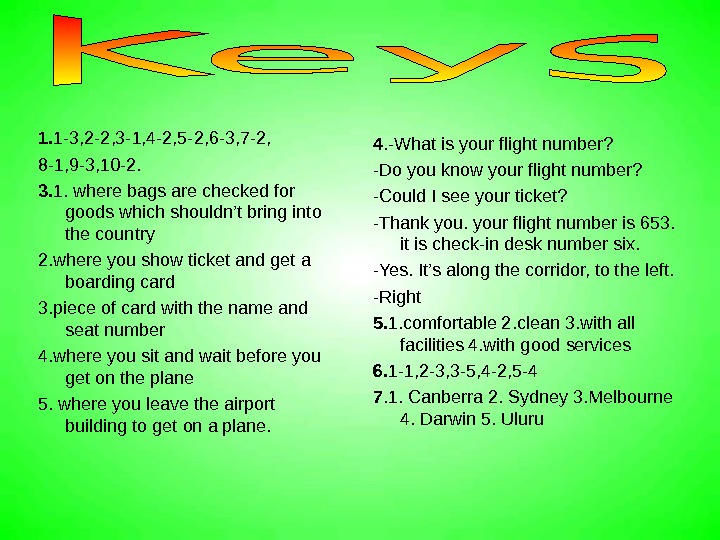 Keys

1.1-3,2-2,3-1,4-2,5-2,6-3,7-2,

8-1,9-3,10-2.

3.1. where bags are checked for goods which shouldn't bring into the country

2.where you show ticket and get a boarding card

3.piece of card with the name and seat number

4.where you sit and wait before you get on the plane

5. where you leave the airport building to get on a plane.

4.-What is your flight number?

-Do you know your flight number?

-Could I see your ticket?

-Thank you. your flight number is 653. it is check-in desk number six.

-Yes. It's along the corridor, to the left.

-Right

5.1.comfortable 2.clean 3.with all facilities 4.with good services

6.1-1,2-3,3-5,4-2,5-4

7.1. Canberra 2. Sydney 3.Melbourne 4. Darwin 5. Uluru